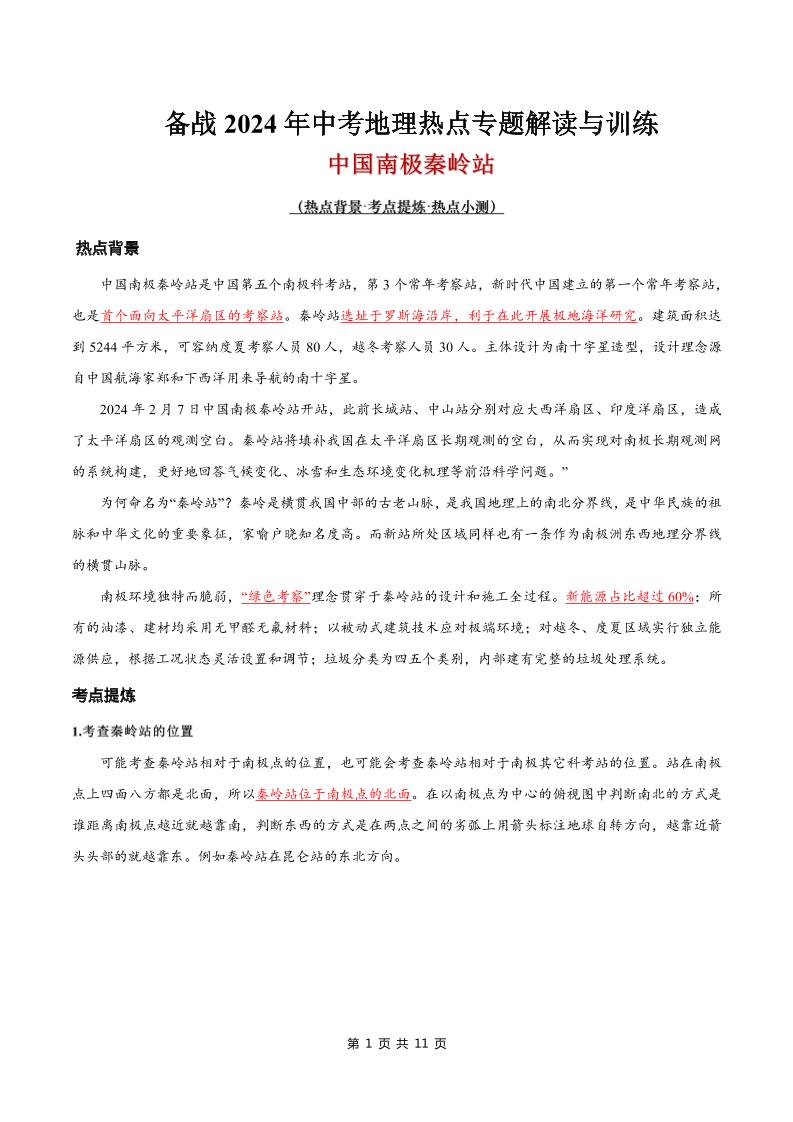 备战 2024 年中考地理热点专题解读与训练

中国南极秦岭站

（热点背景·考点提炼·热点小测）

热点背景

中国南极秦岭站是中国第五个南极科考站，第 3 个常年考察站，新时代中国建立的第一个常年考察站，也是首个面向太平洋扇区的考察站。秦岭站选址于罗斯海沿岸，利于在此开展极地海洋研究。建筑面积达到 5244 平方米，可容纳度夏考察人员 80 人，越冬考察人员 30 人。主体设计为南十字星造型，设计理念源自中国航海家郑和下西洋用来导航的南十字星。

2024 年 2 月 7 日中国南极秦岭站开站，此前长城站、中山站分别对应大西洋扇区、印度洋扇区，造成了太平洋扇区的观测空白。秦岭站将填补我国在太平洋扇区长期观测的空白，从而实现对南极长期观测网的系统构建，更好地回答气候变化、冰雪和生态环境变化机理等前沿科学问题。”

为何命名为“秦岭站”？秦岭是横贯我国中部的古老山脉，是我国地理上的南北分界线，是中华民族的祖脉和中华文化的重要象征，家喻户晓知名度高。而新站所处区域同样也有一条作为南极洲东西地理分界线的横贯山脉。

南极环境独特而脆弱，“绿色考察”理念贯穿于秦岭站的设计和施工全过程。新能源占比超过 60%；所有的油漆、建材均采用无甲醛无氟材料；以被动式建筑技术应对极端环境；对越冬、度夏区域实行独立能源供应，根据工况状态灵活设置和调节；垃圾分类为四五个类别，内部建有完整的垃圾处理系统。

考点提炼

1.考查秦岭站的位置

可能考查秦岭站相对于南极点的位置，也可能会考查秦岭站相对于南极其它科考站的位置。站在南极点上四面八方都是北面，所以秦岭站位于南极点的北面。在以南极点为中心的俯视图中判断南北的方式是谁距离南极点越近就越靠南，判断东西的方式是在两点之间的劣弧上用箭头标注地球自转方向，越靠近箭头头部的就越靠东。例如秦岭站在昆仑站的东北方向。

第 1 页 共 11 页